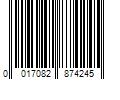 0 017082 874245